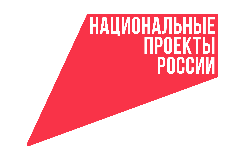 НАЦИОНАЛЬНЫЕ
ПРОЕКТЫ
РОССИИ